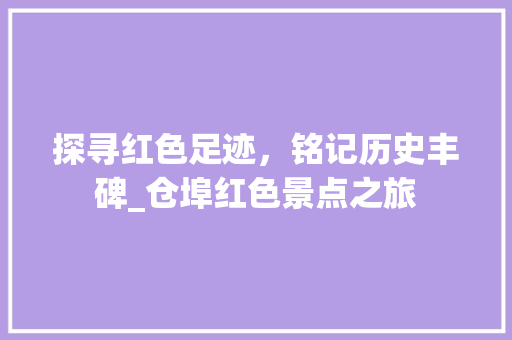 探寻红色足迹，铭记历史丰碑_仓埠红色景点之旅